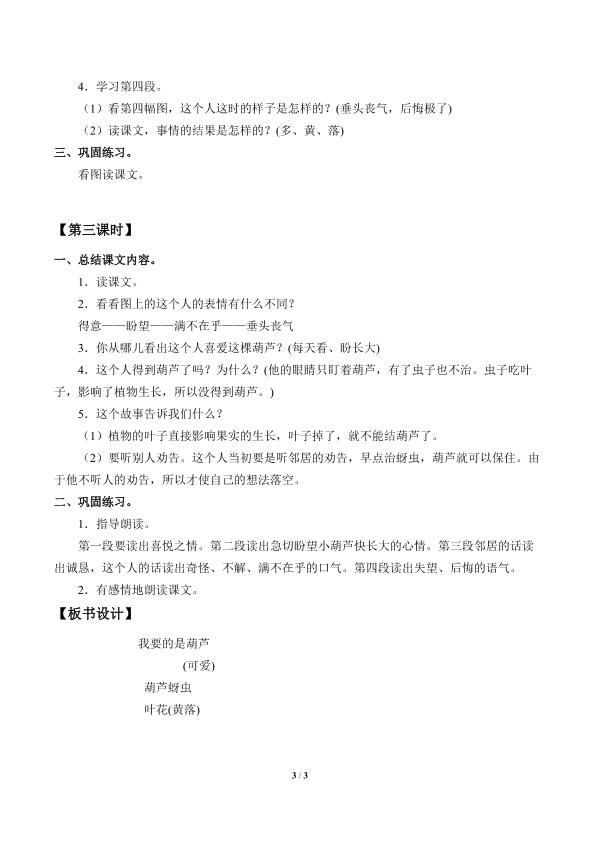 4．学习第四段。

（1）看第四幅图，这个人这时的样子是怎样的？(垂头丧气，后悔极了)

（2）读课文，事情的结果是怎样的？(多、黄、落)

三、巩固练习。

看图读课文。

【第三课时】

一、总结课文内容。

1．读课文。

2．看看图上的这个人的表情有什么不同？

得意——盼望——满不在乎——垂头丧气

3．你从哪儿看出这个人喜爱这棵葫芦？(每天看、盼长大)

4．这个人得到葫芦了吗？为什么？(他的眼睛只盯着葫芦，有了虫子也不治。虫子吃叶子，影响了植物生长，所以没得到葫芦。)

5．这个故事告诉我们什么？

（1）植物的叶子直接影响果实的生长，叶子掉了，就不能结葫芦了。

（2）要听别人劝告。这个人当初要是听邻居的劝告，早点治蚜虫，葫芦就可以保住。由于他不听人的劝告，所以才使自己的想法落空。

二、巩固练习。

1．指导朗读。

第一段要读出喜悦之情。第二段读出急切盼望小葫芦快长大的心情。第三段邻居的话读出诚恳，这个人的话读出奇怪、不解、满不在乎的口气。第四段读出失望、后悔的语气。

2．有感情地朗读课文。

【板书设计】

我要的是葫芦

(可爱)

葫芦蚜虫

叶花(黄落)

3 / 3